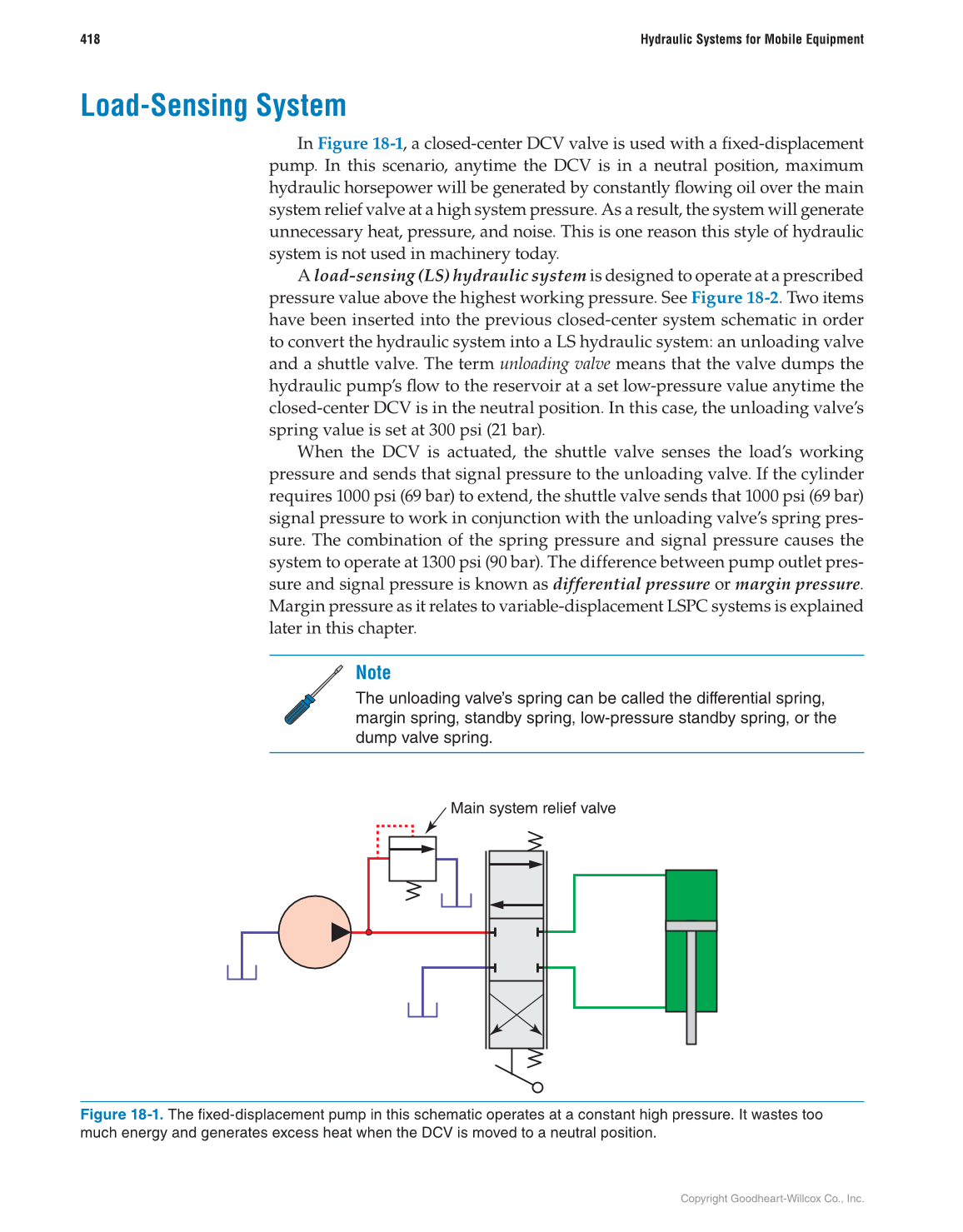 418

Hydraulic Systems for Mobile Equipment

Load-Sensing System

In Figure 18-1, a closed-center DCV valve is used with a fixed-displacement pump. In this scenario, anytime the DCV is in a neutral position, maximum hydraulic horsepower will be generated by constantly flowing oil over the main system relief valve at a high system pressure. As a result, the system will generate unnecessary heat, pressure, and noise. This is one reason this style of hydraulic system is not used in machinery today.

A load-sensing (LS) hydraulic system is designed to operate at a prescribed pressure value above the highest working pressure. See Figure 18-2. Two items have been inserted into the previous closed-center system schematic in order to convert the hydraulic system into a LS hydraulic system: an unloading valve and a shuttle valve. The term unloading valve means that the valve dumps the hydraulic pump's flow to the reservoir at a set low-pressure value anytime the closed-center DCV is in the neutral position. In this case, the unloading valve's spring value is set at 300 psi (21 bar).

When the DCV is actuated, the shuttle valve senses the load's working pressure and sends that signal pressure to the unloading valve. If the cylinder requires 1000 psi (69 bar) to extend, the shuttle valve sends that 1000 psi (69 bar) signal pressure to work in conjunction with the unloading valve's spring pressure. The combination of the spring pressure and signal pressure causes the system to operate at 1300 psi (90 bar). The difference between pump outlet pressure and signal pressure is known as differential pressure or margin pressure. Margin pressure as it relates to variable-displacement LSPC systems is explained later in this chapter.

Note
The unloading valve's spring can be called the differential spring, margin spring, standby spring, low-pressure standby spring, or the dump valve spring.

Main system relief valve

Figure 18-1. The fixed-displacement pump in this schematic operates at a constant high pressure. It wastes too much energy and generates excess heat when the DCV is moved to a neutral position.

Copyright Goodheart-Willcox Co., Inc.